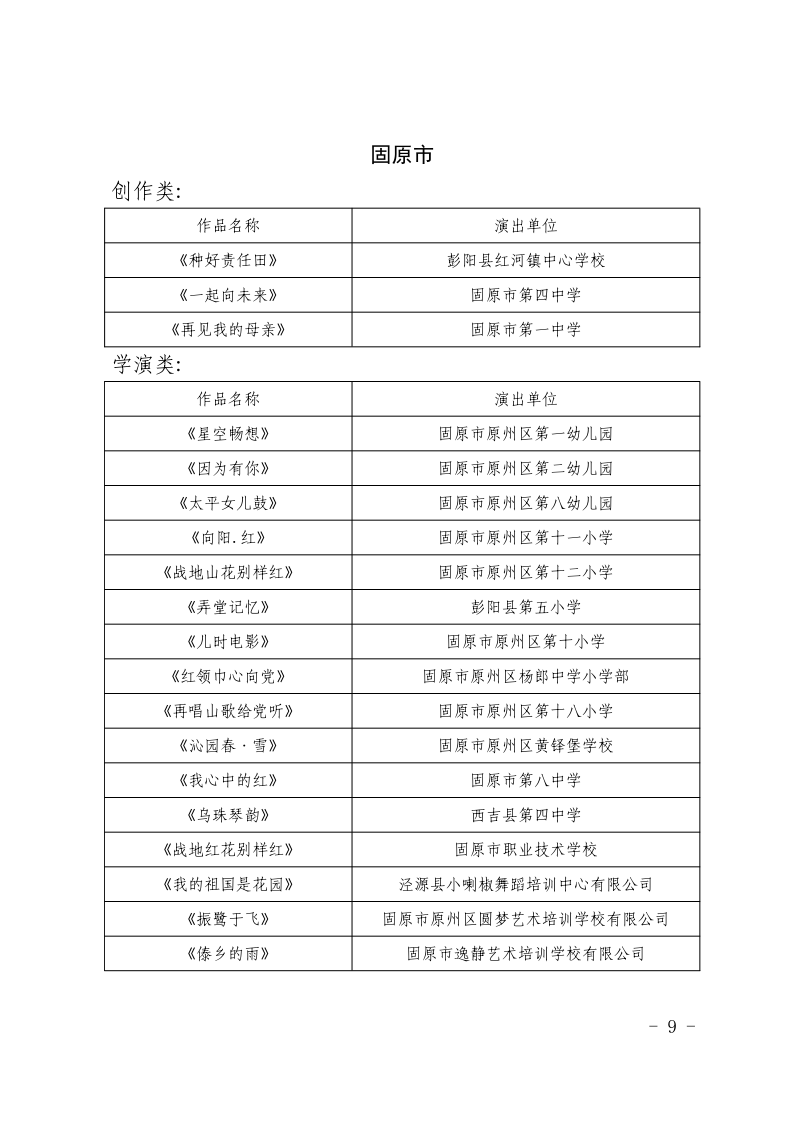 固原市

创作类:

| 作品名称 | 演出单位 |
|---|---|
| 《种好责任田》 | 彭阳县红河镇中心学校 |
| 《一起向未来》 | 固原市第四中学 |
| 《再见我的母亲》 | 固原市第一中学 |

学演类:

| 作品名称 | 演出单位 |
|---|---|
| 《星空畅想》 | 固原市原州区第一幼儿园 |
| 《因为有你》 | 固原市原州区第二幼儿园 |
| 《太平女儿鼓》 | 固原市原州区第八幼儿园 |
| 《向阳.红》 | 固原市原州区第十一小学 |
| 《战地山花别样红》 | 固原市原州区第十二小学 |
| 《弄堂记忆》 | 彭阳县第五小学 |
| 《儿时电影》 | 固原市原州区第十小学 |
| 《红领巾心向党》 | 固原市原州区杨郎中学小学部 |
| 《再唱山歌给党听》 | 固原市原州区第十八小学 |
| 《沁园春·雪》 | 固原市原州区黄铎堡学校 |
| 《我心中的红》 | 固原市第八中学 |
| 《乌珠琴韵》 | 西吉县第四中学 |
| 《战地红花别样红》 | 固原市职业技术学校 |
| 《我的祖国是花园》 | 泾源县小喇叭舞蹈培训中心有限公司 |
| 《振鹭于飞》 | 固原市原州区圆梦艺术培训学校有限公司 |
| 《傣乡的雨》 | 固原市逸静艺术培训学校有限公司 |

- 9 -